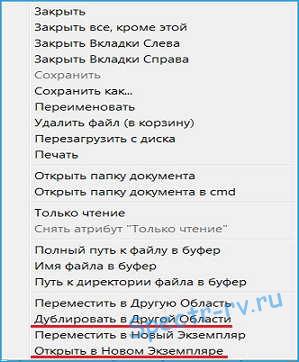 Закрыть
Закрыть все, кроме этой
Закрыть Вкладки Слева
Закрыть Вкладки Справа
Сохранить
Сохранить как...
Переименовать
Удалить файл (в корзину)
Перезагрузить с диска
Печать

Открыть папку документа
Открыть папку документа в cmd

Только чтение
Снять атрибут "Только чтение"

Полный путь к файлу в буфер
Имя файла в буфер
Путь к директории файла в буфер

Переместить в Другую Область
Дублировать в Другой Области
Переместить в Новый Экземпляр
Открыть в Новом Экземпляре

Spectr-rv.ru